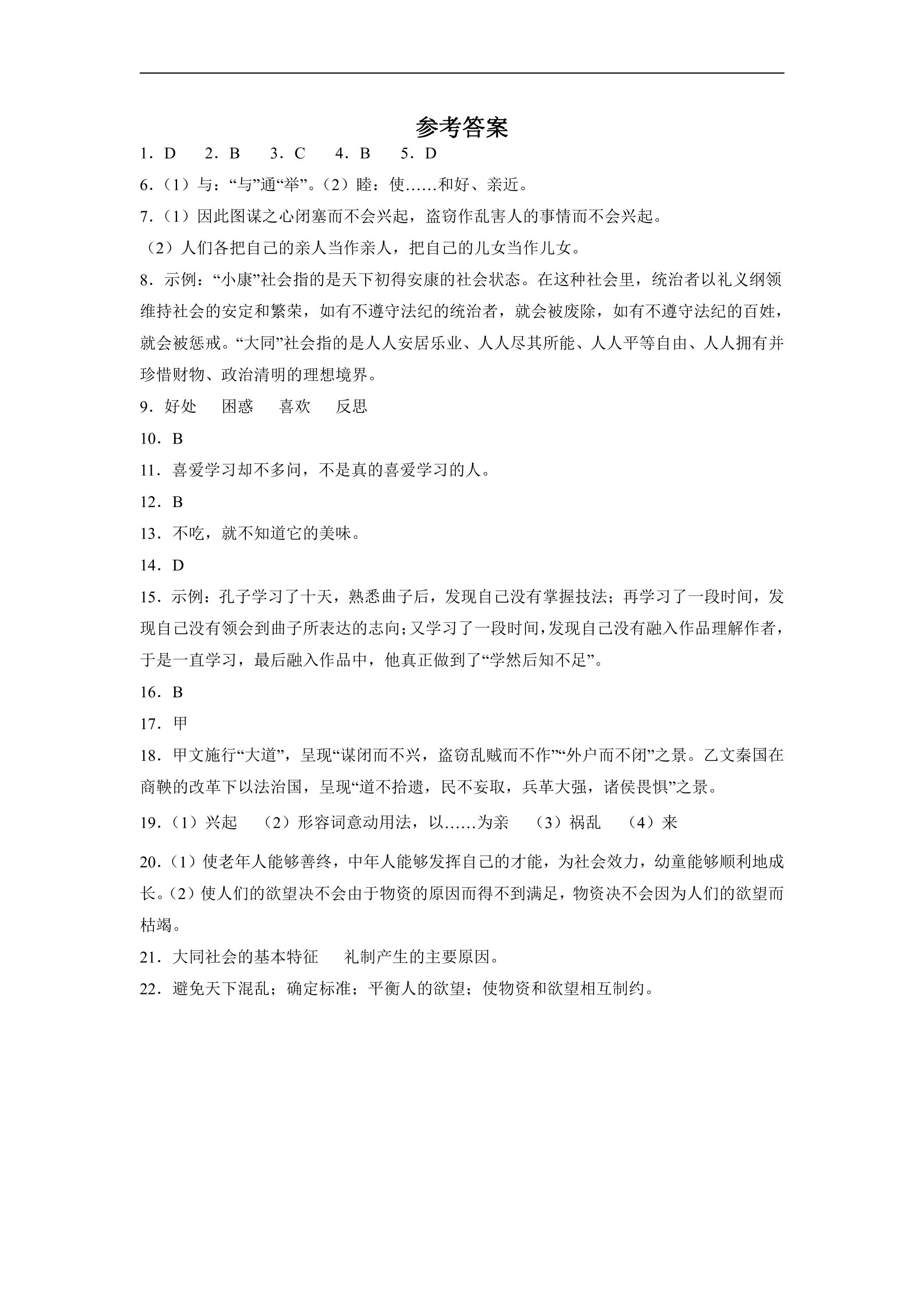 参考答案

1．D 2．B 3．C 4．B 5．D

6．(1)与：“与”通“举”。(2)睦：使……和好、亲近。

7．(1)因此图谋之心闭塞而不会兴起，盗窃作乱害人的事情而不会兴起。

(2)人们各把自己的亲人当作亲人，把自己的儿女当作儿女。

8．示例：“小康”社会指的是天下初得安康的社会状态。在这种社会里，统治者以礼义纲领维持社会的安定和繁荣，如有不遵守法纪的统治者，就会被废除，如有不遵守法纪的百姓，就会被惩戒。“大同”社会指的是人人安居乐业、人人尽其所能、人人平等自由、人人拥有并珍惜财物、政治清明的理想境界。

9．好处 困惑 喜欢 反思

10．B

11．喜爱学习却不多问，不是真的喜爱学习的人。

12．B

13．不吃，就不知道它的美味。

14．D

15．示例：孔子学习了十天，熟悉曲子后，发现自己没有掌握技法；再学习了一段时间，发现自己没有领会到曲子所表达的志向；又学习了一段时间，发现自己没有融入作品理解作者，于是一直学习，最后融入作品中，他真正做到了“学然后知不足”。

16．B

17．甲

18．甲文施行“大道”，呈现“谋闭而不兴，盗窃乱贼而不作”“外户而不闭”之景。乙文秦国在商鞅的改革下以法治国，呈现“道不拾遗，民不妄取，兵革大强，诸侯畏惧”之景。

19．(1)兴起 (2)形容词意动用法，以……为亲 (3)祸乱 (4)来

20．(1)使老年人能够善终，中年人能够发挥自己的才能，为社会效力，幼童能够顺利地成长。(2)使人们的欲望决不会由于物资的原因而得不到满足，物资决不会因为人们的欲望而枯竭。

21．大同社会的基本特征 礼制产生的主要原因。

22．避免天下混乱；确定标准；平衡人的欲望；使物资和欲望相互制约。